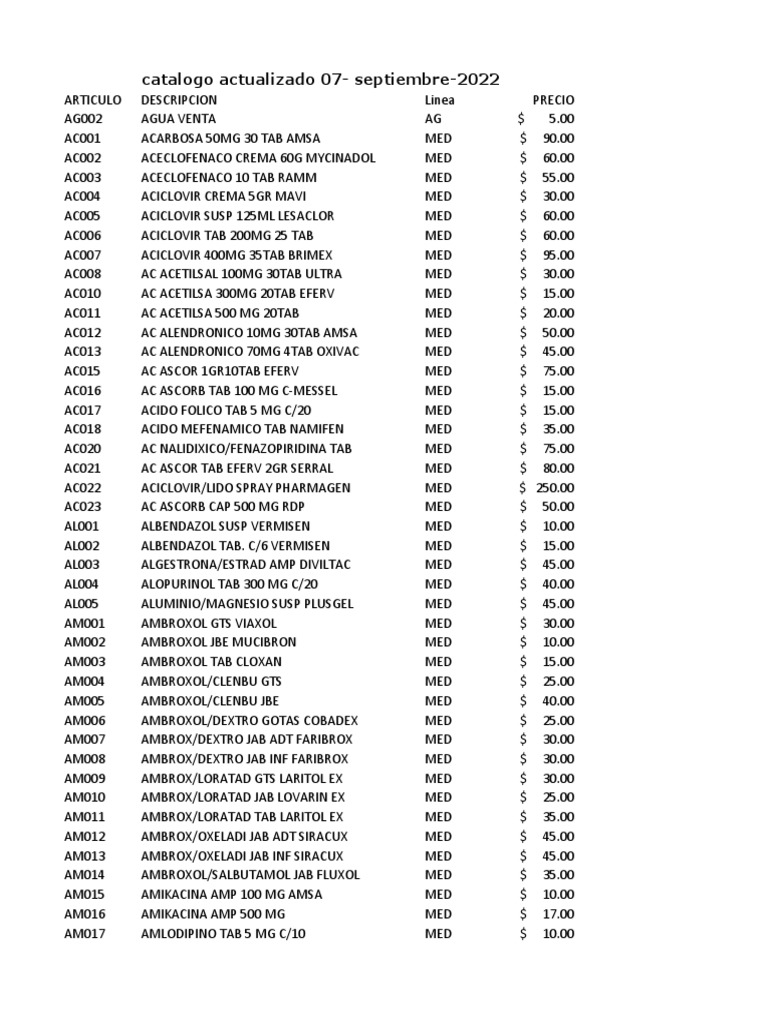 catalogo actualizado 07- septiembre-2022

| ARTICULO | DESCRIPCION | Linea | PRECIO |
|---|---|---|---|
| AG002 | AGUA VENTA | AG | $ 5.00 |
| AC001 | ACARBOSA 50MG 30 TAB AMSA | MED | $ 90.00 |
| AC002 | ACECLOFENACO CREMA 60G MYCINADOL | MED | $ 60.00 |
| AC003 | ACECLOFENACO 10 TAB RAMM | MED | $ 55.00 |
| AC004 | ACICLOVIR CREMA 5GR MAVI | MED | $ 30.00 |
| AC005 | ACICLOVIR SUSP 125ML LESACLOR | MED | $ 60.00 |
| AC006 | ACICLOVIR TAB 200MG 25 TAB | MED | $ 60.00 |
| AC007 | ACICLOVIR 400MG 35TAB BRIMEX | MED | $ 95.00 |
| AC008 | AC ACETILSAL 100MG 30TAB ULTRA | MED | $ 30.00 |
| AC010 | AC ACETILSA 300MG 20TAB EFERV | MED | $ 15.00 |
| AC011 | AC ACETILSA 500 MG 20TAB | MED | $ 20.00 |
| AC012 | AC ALENDRONICO 10MG 30TAB AMSA | MED | $ 50.00 |
| AC013 | AC ALENDRONICO 70MG 4TAB OXIVAC | MED | $ 45.00 |
| AC015 | AC ASCOR 1GR10TAB EFERV | MED | $ 75.00 |
| AC016 | AC ASCORB TAB 100 MG C-MESSEL | MED | $ 15.00 |
| AC017 | ACIDO FOLICO TAB 5 MG C/20 | MED | $ 15.00 |
| AC018 | ACIDO MEFENAMICO TAB NAMIFEN | MED | $ 35.00 |
| AC020 | AC NALIDIXICO/FENAZOPIRIDINA TAB | MED | $ 75.00 |
| AC021 | AC ASCOR TAB EFERV 2GR SERRAL | MED | $ 80.00 |
| AC022 | ACICLOVIR/LIDO SPRAY PHARMAGEN | MED | $ 250.00 |
| AC023 | AC ASCORB CAP 500 MG RDP | MED | $ 50.00 |
| AL001 | ALBENDAZOL SUSP VERMISEN | MED | $ 10.00 |
| AL002 | ALBENDAZOL TAB. C/6 VERMISEN | MED | $ 15.00 |
| AL003 | ALGESTRONA/ESTRAD AMP DIVILTAC | MED | $ 45.00 |
| AL004 | ALOPURINOL TAB 300 MG C/20 | MED | $ 40.00 |
| AL005 | ALUMINIO/MAGNESIO SUSP PLUSGEL | MED | $ 45.00 |
| AM001 | AMBROXOL GTS VIAXOL | MED | $ 30.00 |
| AM002 | AMBROXOL JBE MUCIBRON | MED | $ 10.00 |
| AM003 | AMBROXOL TAB CLOXAN | MED | $ 15.00 |
| AM004 | AMBROXOL/CLENBU GTS | MED | $ 25.00 |
| AM005 | AMBROXOL/CLENBU JBE | MED | $ 40.00 |
| AM006 | AMBROXOL/DEXTRO GOTAS COBADEX | MED | $ 25.00 |
| AM007 | AMBROX/DEXTRO JAB ADT FARIBROX | MED | $ 30.00 |
| AM008 | AMBROX/DEXTRO JAB INF FARIBROX | MED | $ 30.00 |
| AM009 | AMBROX/LORATAD GTS LARITOL EX | MED | $ 30.00 |
| AM010 | AMBROX/LORATAD JAB LOVARIN EX | MED | $ 25.00 |
| AM011 | AMBROX/LORATAD TAB LARITOL EX | MED | $ 35.00 |
| AM012 | AMBROX/OXELADI JAB ADT SIRACUX | MED | $ 45.00 |
| AM013 | AMBROX/OXELADI JAB INF SIRACUX | MED | $ 45.00 |
| AM014 | AMBROXOL/SALBUTAMOL JAB FLUXOL | MED | $ 35.00 |
| AM015 | AMIKACINA AMP 100 MG AMSA | MED | $ 10.00 |
| AM016 | AMIKACINA AMP 500 MG | MED | $ 17.00 |
| AM017 | AMLODIPINO TAB 5 MG C/10 | MED | $ 10.00 |